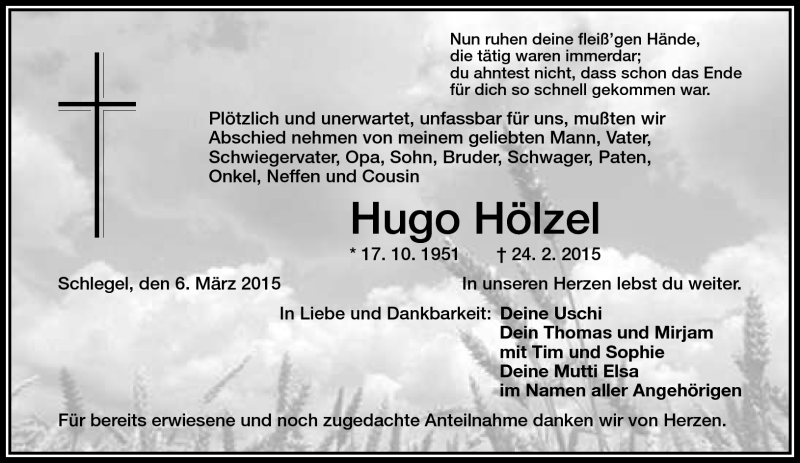 Nun ruhen deine fleiß'gen Hände,
die tätig waren immerdar;
du ahntest nicht, dass schon das Ende
für dich so schnell gekommen war.

Plötzlich und unerwartet, unfassbar für uns, mußten wir Abschied nehmen von meinem geliebten Mann, Vater, Schwiegervater, Opa, Sohn, Bruder, Schwager, Paten, Onkel, Neffen und Cousin

Hugo Hölzel

* 17. 10. 1951 † 24. 2. 2015

Schlegel, den 6. März 2015

In unseren Herzen lebst du weiter.

In Liebe und Dankbarkeit: Deine Uschi
Dein Thomas und Mirjam
mit Tim und Sophie
Deine Mutti Elsa
im Namen aller Angehörigen

Für bereits erwiesene und noch zugedachte Anteilnahme danken wir von Herzen.